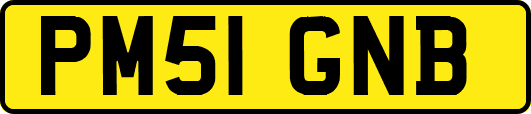 PM51 GNB